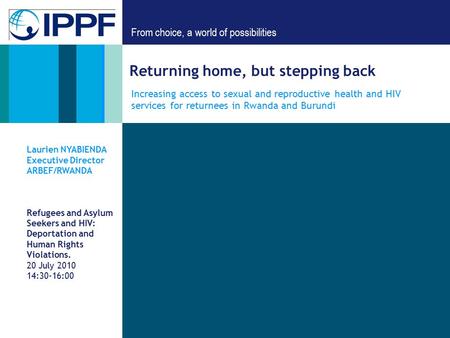 IPPF

From choice, a world of possibilities

Returning home, but stepping back

Increasing access to sexual and reproductive health and HIV services for returnees in Rwanda and Burundi

Laurien NYABIENDA
Executive Director
ARBEF/RWANDA

Refugees and Asylum Seekers and HIV: Deportation and Human Rights Violations.
20 July 2010
14:30-16:00